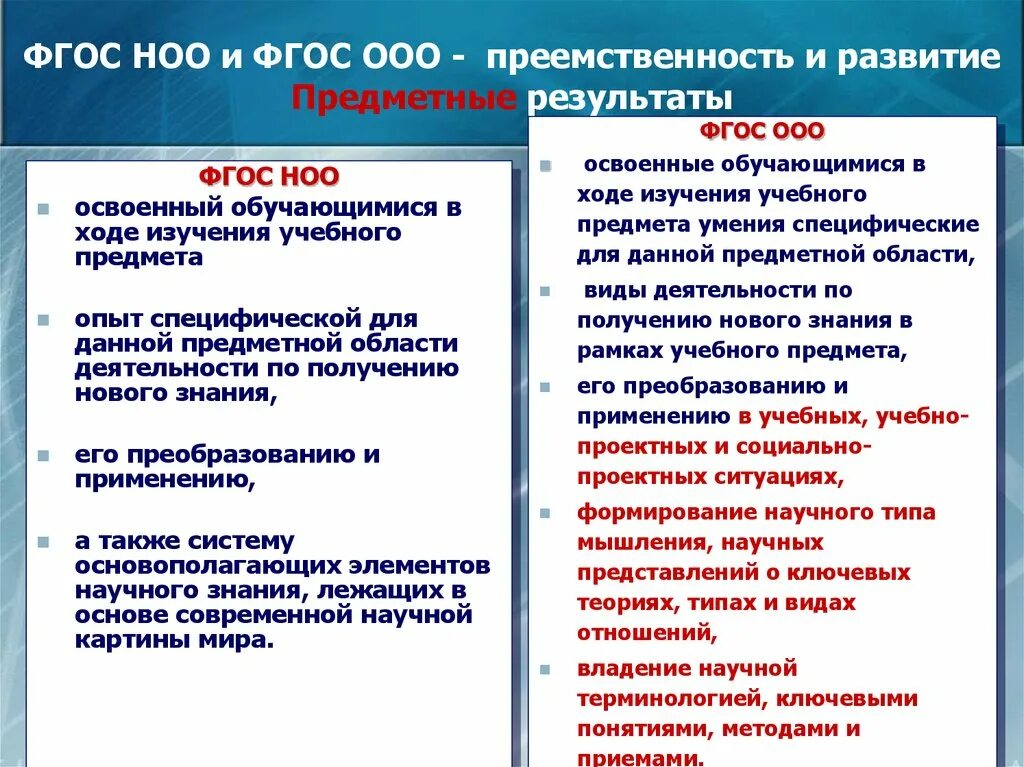 ФГОС НОО и ФГОС ООО - преемственность и развитие
Предметные результаты

ФГОС НОО

освоенный обучающимися в ходе изучения учебного предмета

опыт специфической для данной предметной области деятельности по получению нового знания,

его преобразованию и применению,

а также систему основополагающих элементов научного знания, лежащих в основе современной научной картины мира.

ФГОС ООО

освоенные обучающимися в ходе изучения учебного предмета умения специфические для данной предметной области,

виды деятельности по получению нового знания в рамках учебного предмета,

его преобразованию и применению в учебных, учебно-проектных и социально-проектных ситуациях,

формирование научного типа мышления, научных представлений о ключевых теориях, типах и видах отношений,

владение научной терминологией, ключевыми понятиями, методами и приемами.